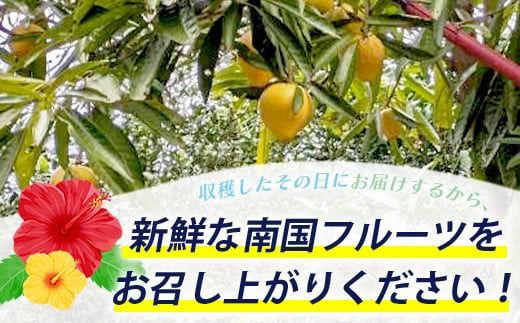 収穫したその日にお届けするから、

新鮮な南国フルーツを
お召し上がりください！